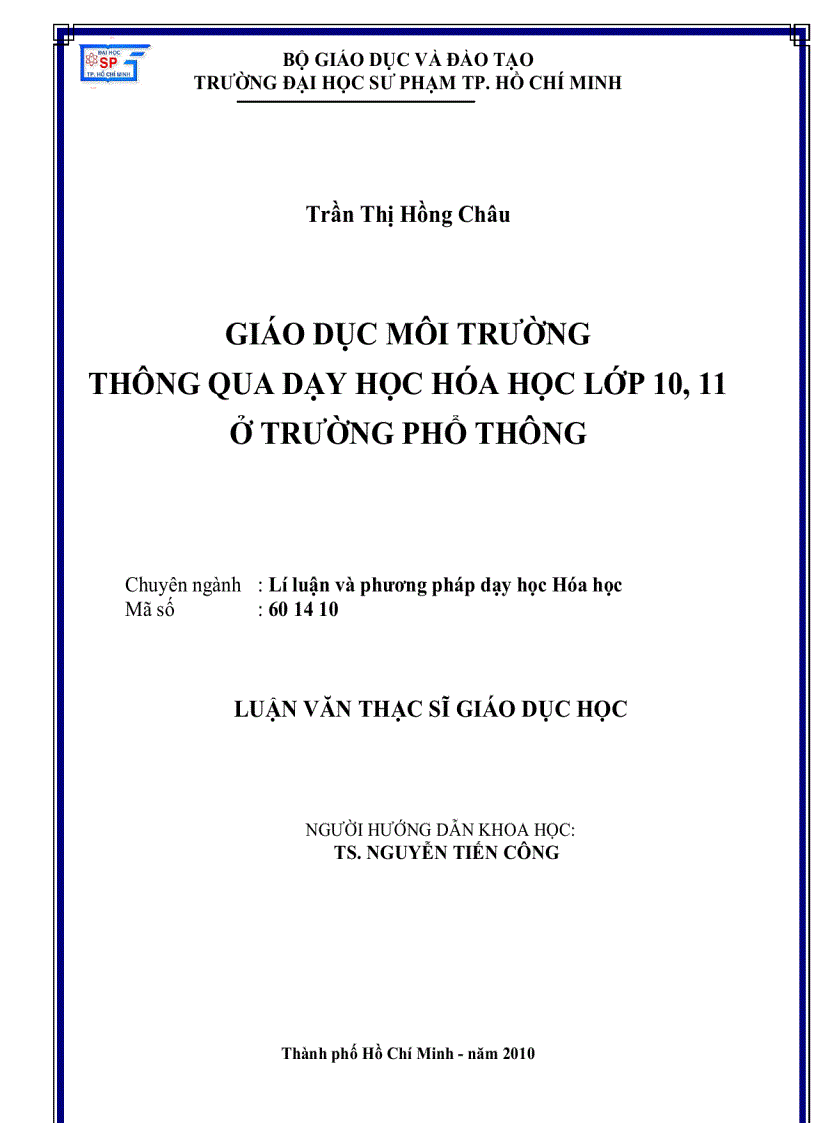 ĐẠI HỌC
SP
TP. HỒ CHÍ MINH

BỘ GIÁO DỤC VÀ ĐÀO TẠO
TRƯỜNG ĐẠI HỌC SƯ PHẠM TP. HỒ CHÍ MINH

Trần Thị Hồng Châu

GIÁO DỤC MÔI TRƯỜNG
THÔNG QUA DẠY HỌC HÓA HỌC LỚP 10, 11
Ở TRƯỜNG PHỔ THÔNG

Chuyên ngành : Lí luận và phương pháp dạy học Hóa học
Mã số : 60 14 10

LUẬN VĂN THẠC SĨ GIÁO DỤC HỌC

NGƯỜI HƯỚNG DẪN KHOA HỌC:
TS. NGUYỄN TIẾN CÔNG

Thành phố Hồ Chí Minh - năm 2010